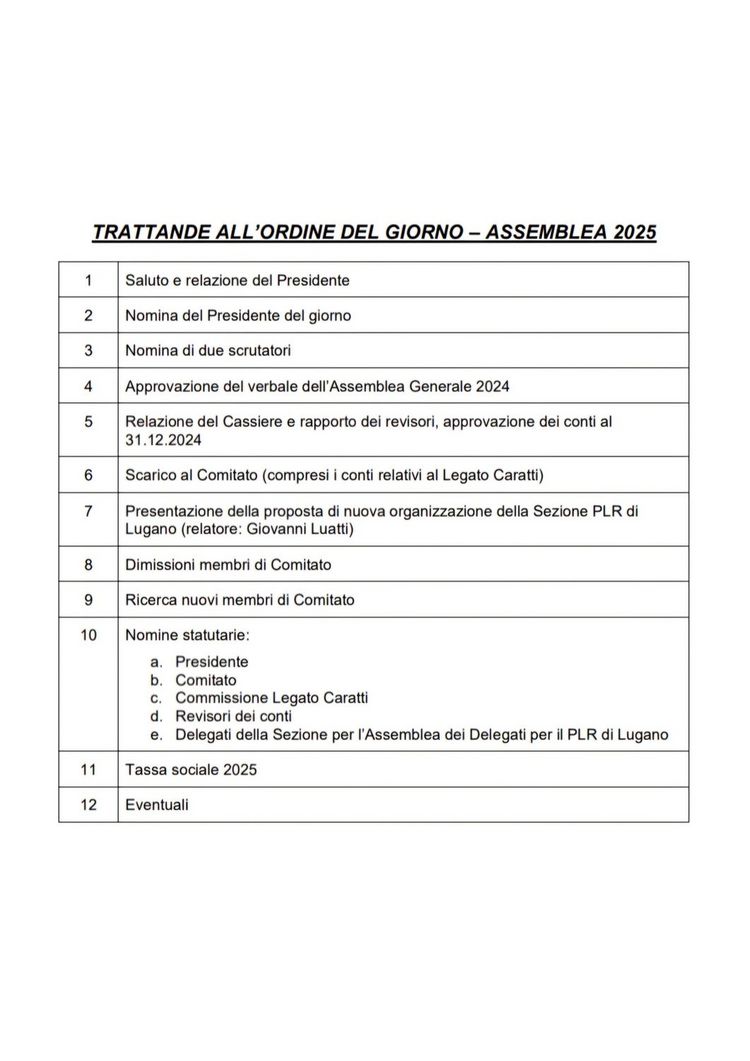 TRATTANDE ALL'ORDINE DEL GIORNO – ASSEMBLEA 2025

| | |
|---|---|
| 1 | Saluto e relazione del Presidente |
| 2 | Nomina del Presidente del giorno |
| 3 | Nomina di due scrutatori |
| 4 | Approvazione del verbale dell'Assemblea Generale 2024 |
| 5 | Relazione del Cassiere e rapporto dei revisori, approvazione dei conti al 31.12.2024 |
| 6 | Scarico al Comitato (compresi i conti relativi al Legato Caratti) |
| 7 | Presentazione della proposta di nuova organizzazione della Sezione PLR di Lugano (relatore: Giovanni Luatti) |
| 8 | Dimissioni membri di Comitato |
| 9 | Ricerca nuovi membri di Comitato |
| 10 | Nomine statutarie: a. Presidente b. Comitato c. Commissione Legato Caratti d. Revisori dei conti e. Delegati della Sezione per l'Assemblea dei Delegati per il PLR di Lugano |
| 11 | Tassa sociale 2025 |
| 12 | Eventuali |